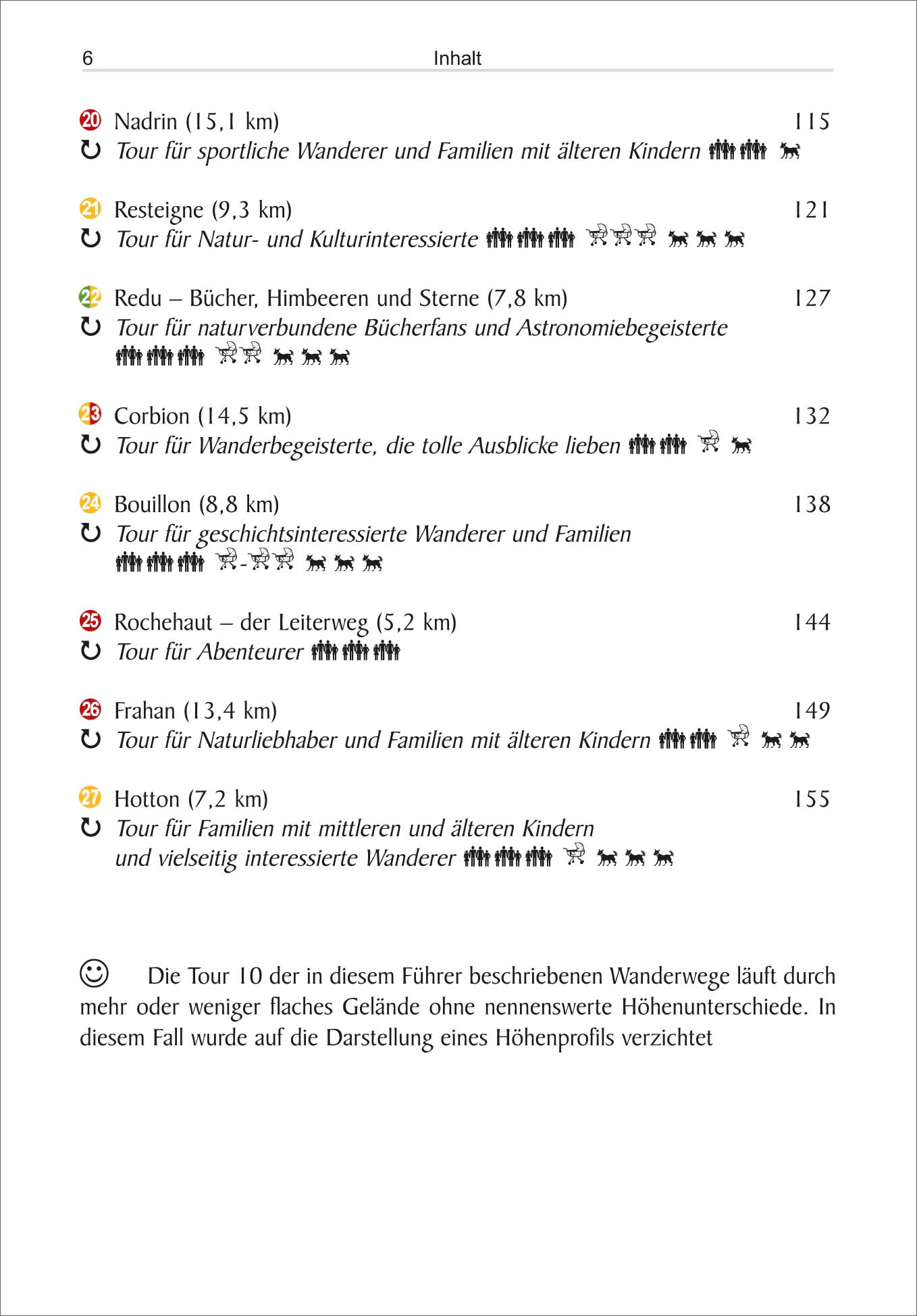 6 Inhalt

20 Nadrin (15,1 km) 115
Tour für sportliche Wanderer und Familien mit älteren Kindern

21 Resteigne (9,3 km) 121
Tour für Natur- und Kulturinteressierte

22 Redu – Bücher, Himbeeren und Sterne (7,8 km) 127
Tour für naturverbundene Bücherfans und Astronomiebegeisterte

23 Corbion (14,5 km) 132
Tour für Wanderbegeisterte, die tolle Ausblicke lieben

24 Bouillon (8,8 km) 138
Tour für geschichtsinteressierte Wanderer und Familien

25 Rochehaut – der Leiterweg (5,2 km) 144
Tour für Abenteurer

26 Frahan (13,4 km) 149
Tour für Naturliebhaber und Familien mit älteren Kindern

27 Hotton (7,2 km) 155
Tour für Familien mit mittleren und älteren Kindern und vielseitig interessierte Wanderer

Die Tour 10 der in diesem Führer beschriebenen Wanderwege läuft durch mehr oder weniger flaches Gelände ohne nennenswerte Höhenunterschiede. In diesem Fall wurde auf die Darstellung eines Höhenprofils verzichtet